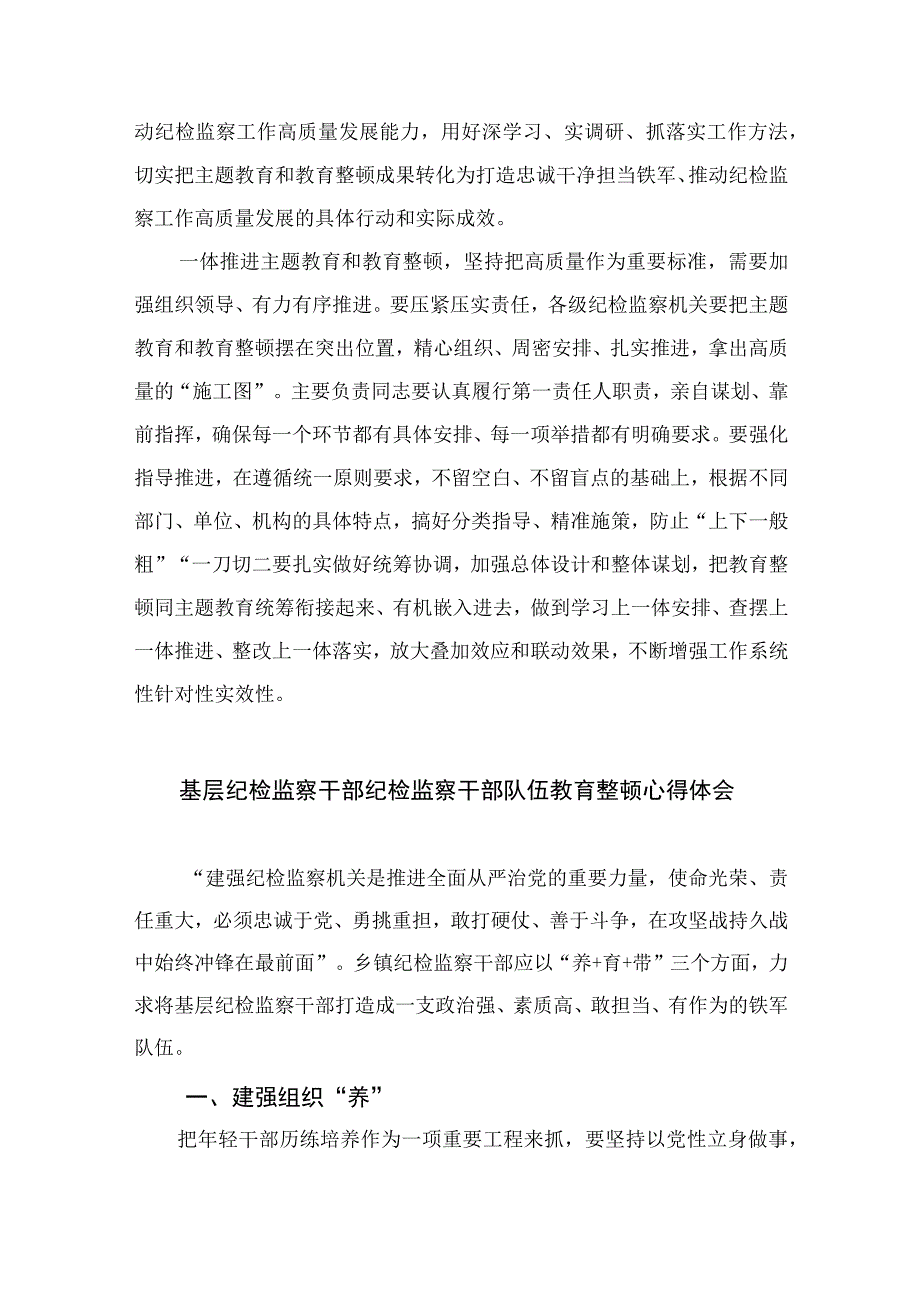 动纪检监察工作高质量发展能力，用好深学习、实调研、抓落实工作方法，切实把主题教育和教育整顿成果转化为打造忠诚干净担当铁军、推动纪检监察工作高质量发展的具体行动和实际成效。

一体推进主题教育和教育整顿，坚持把高质量作为重要标准，需要加强组织领导、有力有序推进。要压紧压实责任，各级纪检监察机关要把主题教育和教育整顿摆在突出位置，精心组织、周密安排、扎实推进，拿出高质量的“施工图”。主要负责同志要认真履行第一责任人职责，亲自谋划、靠前指挥，确保每一个环节都有具体安排、每一项举措都有明确要求。要强化指导推进，在遵循统一原则要求，不留空白、不留盲点的基础上，根据不同部门、单位、机构的具体特点，搞好分类指导、精准施策，防止“上下一般粗”“一刀切二要扎实做好统筹协调，加强总体设计和整体谋划，把教育整顿同主题教育统筹衔接起来、有机嵌入进去，做到学习上一体安排、查摆上一体推进、整改上一体落实，放大叠加效应和联动效果，不断增强工作系统性针对性实效性。

基层纪检监察干部纪检监察干部队伍教育整顿心得体会

“建强纪检监察机关是推进全面从严治党的重要力量，使命光荣、责任重大，必须忠诚于党、勇挑重担，敢打硬仗、善于斗争，在攻坚战持久战中始终冲锋在最前面”。乡镇纪检监察干部应以“养+育+带”三个方面，力求将基层纪检监察干部打造成一支政治强、素质高、敢担当、有作为的铁军队伍。

一、建强组织“养”

把年轻干部历练培养作为一项重要工程来抓，要坚持以党性立身做事，